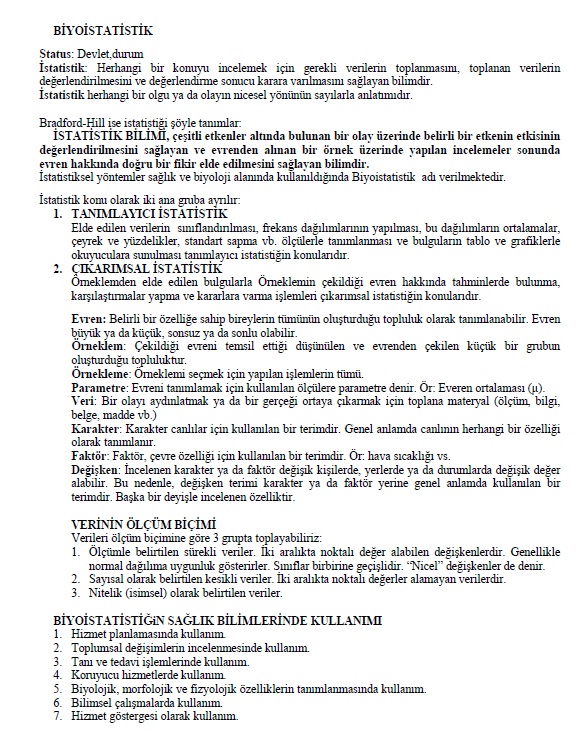 BİYOİSTATİSTİK

Status: Devlet,durum
İstatistik: Herhangi bir konuyu incelemek için gerekli verilerin toplanmasını, toplanan verilerin değerlendirilmesini ve değerlendirme sonucu karara varılmasını sağlayan bilimdir.
İstatistik herhangi bir olgu ya da olayın nicesel yönünün sayılarla anlatımıdır.

Bradford-Hill ise istatistiği şöyle tanımlar:
İSTATİSTİK BİLİMİ, çeşitli etkenler altında bulunan bir olay üzerinde belirli bir etkenin etkisinin değerlendirilmesini sağlayan ve evrenden alınan bir örnek üzerinde yapılan incelemeler sonunda evren hakkında doğru bir fikir elde edilmesini sağlayan bilimdir.
İstatistiksel yöntemler sağlık ve biyoloji alanında kullanıldığında Biyoistatistik adı verilmektedir.

İstatistik konu olarak iki ana gruba ayrılır:
1. TANIMLAYICI İSTATİSTİK
Elde edilen verilerin sınıflandırılması, frekans dağılımlarının yapılması, bu dağılımların ortalamalar, çeyrek ve yüzdelikler, standart sapma vb. ölçülerle tanımlanması ve bulguların tablo ve grafiklerle okuyuculara sunulması tanımlayıcı istatistiğin konularıdır.
2. ÇIKARIMSAL İSTATİSTİK
Örneklemden elde edilen bulgularla Örneklemin çekildiği evren hakkında tahminlerde bulunma, karşılaştırmalar yapma ve kararlara varma işlemleri çıkarımsal istatistiğin konularıdır.

Evren: Belirli bir özelliğe sahip bireylerin tümünün oluşturduğu topluluk olarak tanımlanabilir. Evren büyük ya da küçük, sonsuz ya da sonlu olabilir.
Örneklem: Çekildiği evreni temsil ettiği düşünülen ve evrenden çekilen küçük bir grubun oluşturduğu topluluktur.
Örnekleme: Örneklemi seçmek için yapılan işlemlerin tümü.
Parametre: Evreni tanımlamak için kullanılan ölçülere parametre denir. Ör: Everen ortalaması (μ).
Veri: Bir olayı aydınlatmak ya da bir gerçeği ortaya çıkarmak için toplana materyal (ölçüm, bilgi, belge, madde vb.)
Karakter: Karakter canlılar için kullanılan bir terimdir. Genel anlamda canlının herhangi bir özelliği olarak tanımlanır.
Faktör: Faktör, çevre özelliği için kullanılan bir terimdir. Ör: hava sıcaklığı vs.
Değişken: İncelenen karakter ya da faktör değişik kişilerde, yerlerde ya da durumlarda değişik değer alabilir. Bu nedenle, değişken terimi karakter ya da faktör yerine genel anlamda kullanılan bir terimdir. Başka bir deyişle incelenen özelliktir.

VERİNİN ÖLÇÜM BİÇİMİ
Verileri ölçüm biçimine göre 3 grupta toplayabiliriz:
1. Ölçümle belirtilen sürekli veriler. İki aralıkta noktalı değer alabilen değişkenlerdir. Genellikle normal dağılıma uygunluk gösterirler. Sınıflar birbirine geçişlidir. "Nicel" değişkenler de denir.
2. Sayısal olarak belirtilen kesikli veriler. İki aralıkta noktalı değerler alamayan verilerdir.
3. Nitelik (isimsel) olarak belirtilen veriler.

BİYOİSTATİSTİĞİN SAĞLIK BİLİMLERİNDE KULLANIMI
1. Hizmet planlamasında kullanım.
2. Toplumsal değişimlerin incelenmesinde kullanım.
3. Tanı ve tedavi işlemlerinde kullanım.
4. Koruyucu hizmetlerde kullanım.
5. Biyolojik, morfolojik ve fizyolojik özelliklerin tanımlanmasında kullanım.
6. Bilimsel çalışmalarda kullanım.
7. Hizmet göstergesi olarak kullanım.